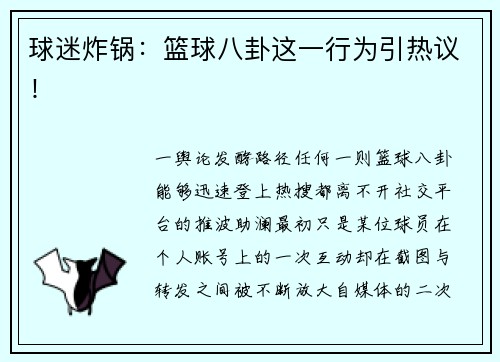 球迷炸锅：篮球八卦这一行为引热议！

一舆论发酵路径任何一则篮球八卦能够迅速登上热搜都离不开社交平台的推波助澜最初只是某位球员在个人账号上的一次互动却在截图与转发之间被不断放大自媒体的二次